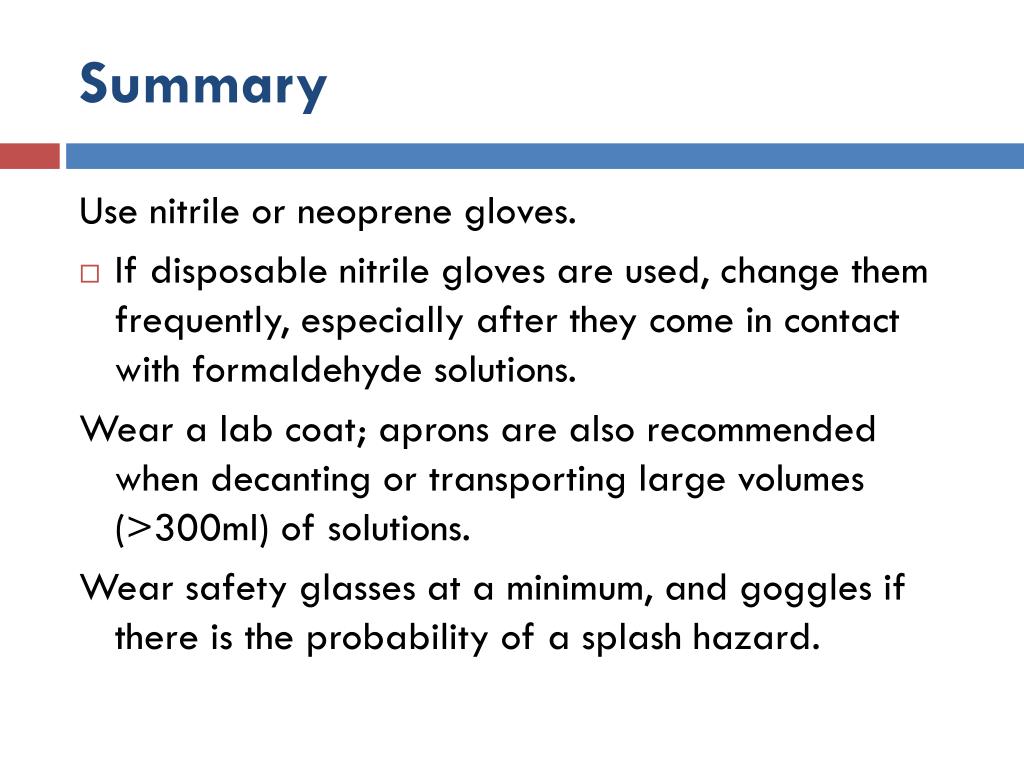 Summary

Use nitrile or neoprene gloves.

□ If disposable nitrile gloves are used, change them frequently, especially after they come in contact with formaldehyde solutions.

Wear a lab coat; aprons are also recommended when decanting or transporting large volumes (>300ml) of solutions.

Wear safety glasses at a minimum, and goggles if there is the probability of a splash hazard.